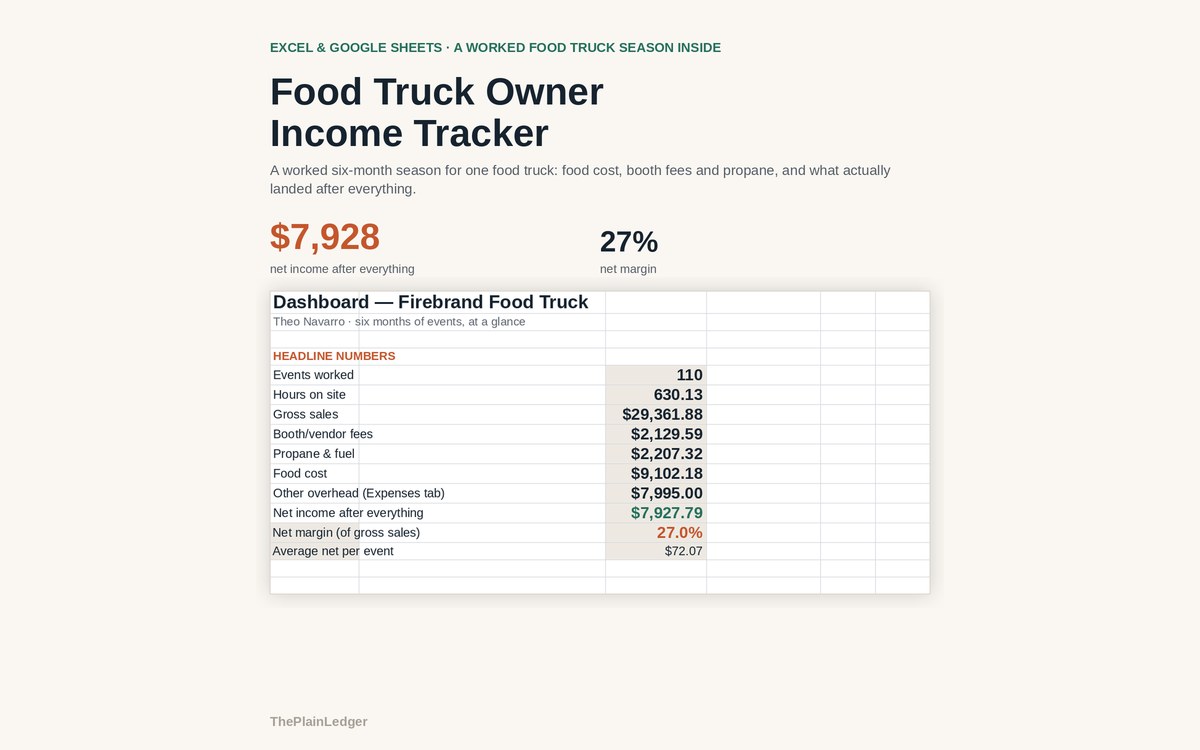 EXCEL & GOOGLE SHEETS · A WORKED FOOD TRUCK SEASON INSIDE

Food Truck Owner Income Tracker

A worked six-month season for one food truck: food cost, booth fees and propane, and what actually landed after everything.

$7,928
net income after everything

27%
net margin

Dashboard — Firebrand Food Truck
Theo Navarro · six months of events, at a glance

HEADLINE NUMBERS

| | |
|---|---|
| Events worked | 110 |
| Hours on site | 630.13 |
| Gross sales | $29,361.88 |
| Booth/vendor fees | $2,129.59 |
| Propane & fuel | $2,207.32 |
| Food cost | $9,102.18 |
| Other overhead (Expenses tab) | $7,995.00 |
| Net income after everything | $7,927.79 |
| Net margin (of gross sales) | 27.0% |
| Average net per event | $72.07 |

ThePlainLedger